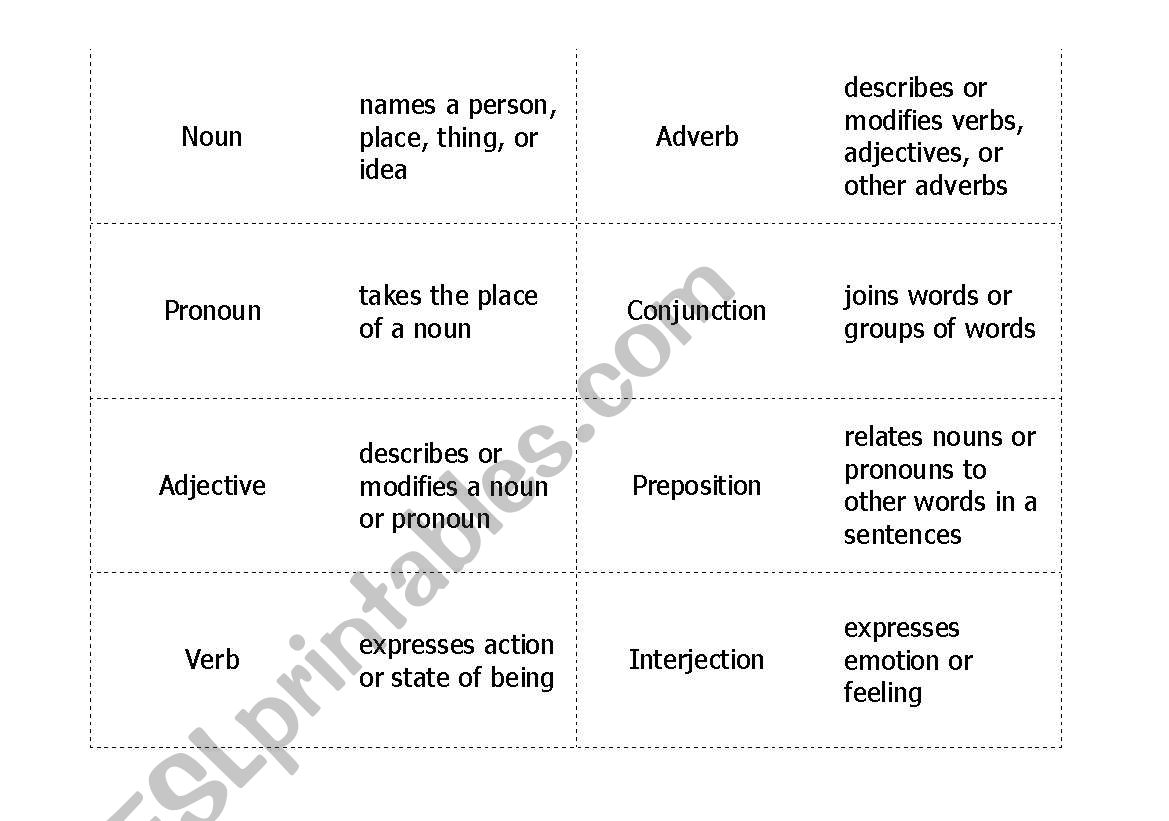 | Noun | names a person, place, thing, or idea | Adverb | describes or modifies verbs, adjectives, or other adverbs |
|---|---|---|---|
| Pronoun | takes the place of a noun | Conjunction | joins words or groups of words |
| Adjective | describes or modifies a noun or pronoun | Preposition | relates nouns or pronouns to other words in a sentences |
| Verb | expresses action or state of being | Interjection | expresses emotion or feeling |

ESLprintables.com